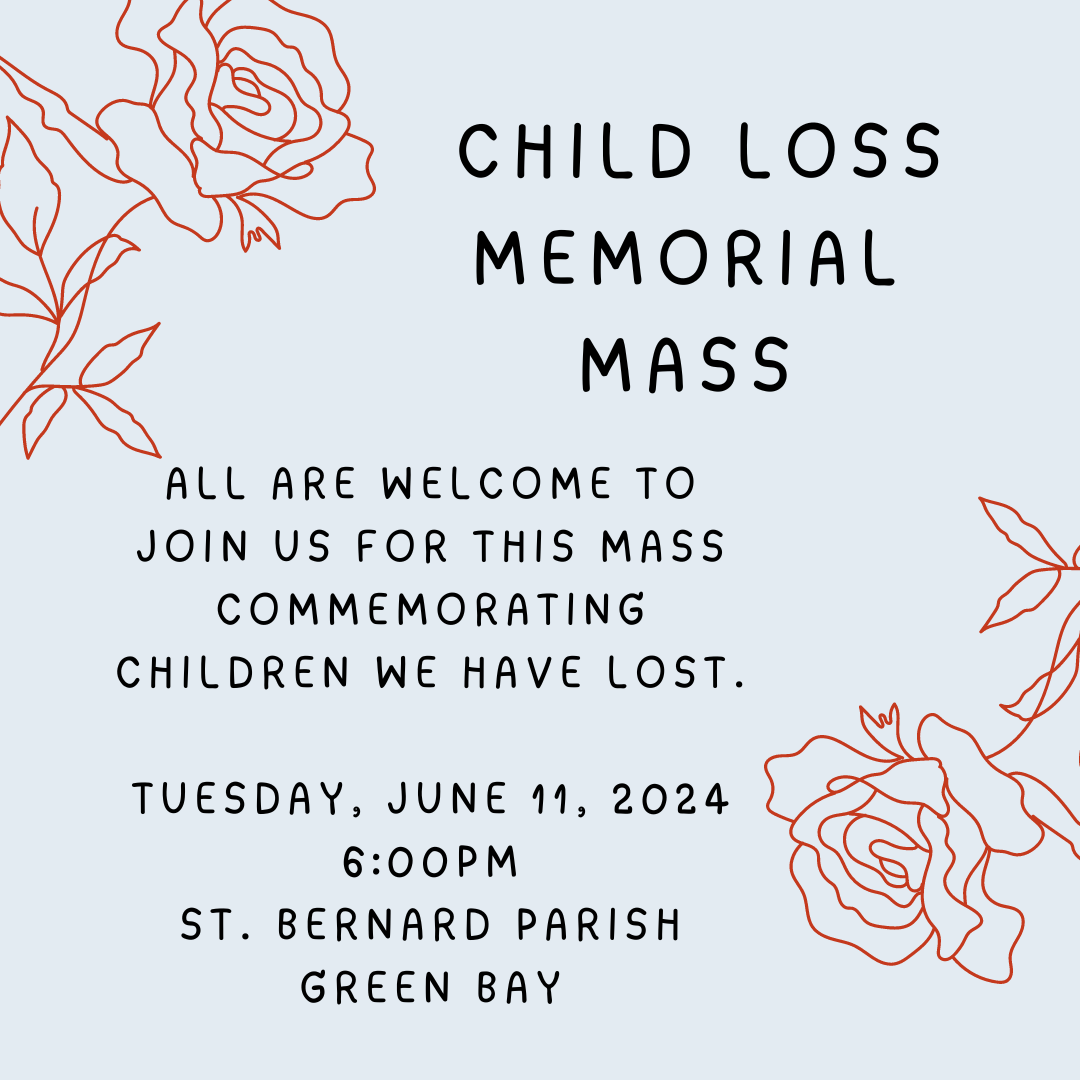 CHILD LOSS MEMORIAL MASS

ALL ARE WELCOME TO JOIN US FOR THIS MASS COMMEMORATING CHILDREN WE HAVE LOST.

TUESDAY, JUNE 11, 2024
6:00PM
ST. BERNARD PARISH
GREEN BAY